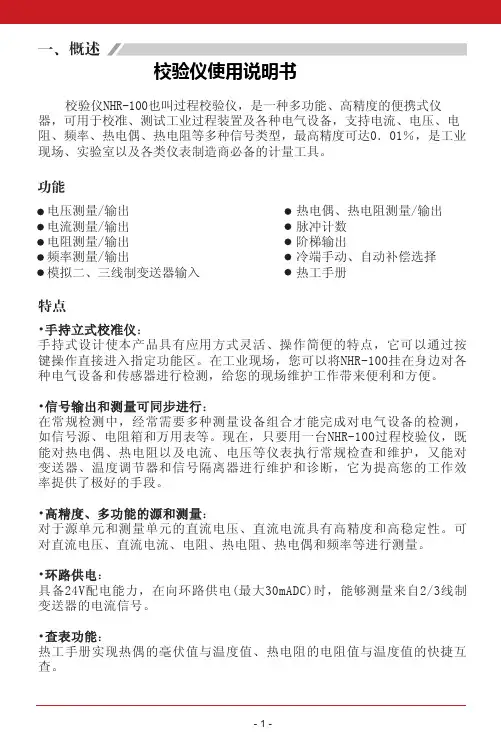 一、概述

校验仪使用说明书

校验仪NHR-100也叫过程校验仪，是一种多功能、高精度的便携式仪器，可用于校准、测试工业过程装置及各种电气设备，支持电流、电压、电阻、频率、热电偶、热电阻等多种信号类型，最高精度可达0．01%，是工业现场、实验室以及各类仪表制造商必备的计量工具。

功能

● 电压测量/输出
● 电流测量/输出
● 电阻测量/输出
● 频率测量/输出
● 模拟二、三线制变送器输入
● 热电偶、热电阻测量/输出
● 脉冲计数
● 阶梯输出
● 冷端手动、自动补偿选择
● 热工手册

特点

·手持立式校准仪：
手持式设计使本产品具有应用方式灵活、操作简便的特点，它可以通过按键操作直接进入指定功能区。在工业现场，您可以将NHR-100挂在身边对各种电气设备和传感器进行检测，给您的现场维护工作带来便利和方便。

·信号输出和测量可同步进行：
在常规检测中，经常需要多种测量设备组合才能完成对电气设备的检测，如信号源、电阻箱和万用表等。现在，只要用一台NHR-100过程校验仪，既能对热电偶、热电阻以及电流、电压等仪表执行常规检查和维护，又能对变送器、温度调节器和信号隔离器进行维护和诊断，它为提高您的工作效率提供了极好的手段。

·高精度、多功能的源和测量：
对于源单元和测量单元的直流电压、直流电流具有高精度和高稳定性。可对直流电压、直流电流、电阻、热电阻、热电偶和频率等进行测量。

·环路供电：
具备24V配电能力，在向环路供电(最大30mADC)时，能够测量来自2/3线制变送器的电流信号。

·查表功能：
热工手册实现热偶的毫伏值与温度值、热电阻的电阻值与温度值的快捷互查。

- 1 -